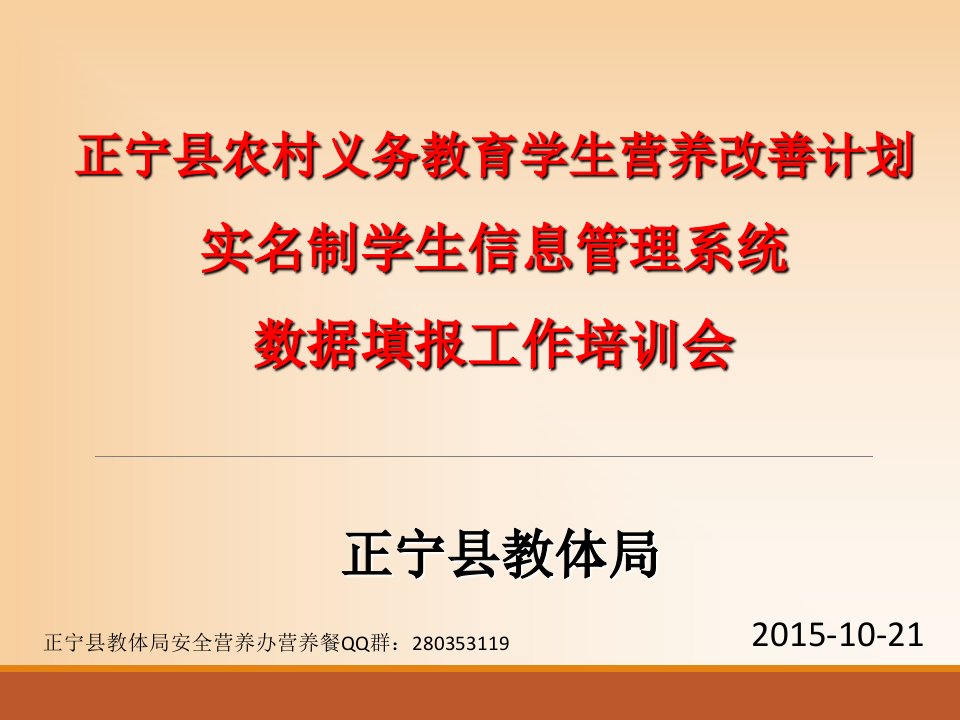 正宁县农村义务教育学生营养改善计划
实名制学生信息管理系统
数据填报工作培训会

正宁县教体局

正宁县教体局安全营养办营养餐QQ群：280353119

2015-10-21